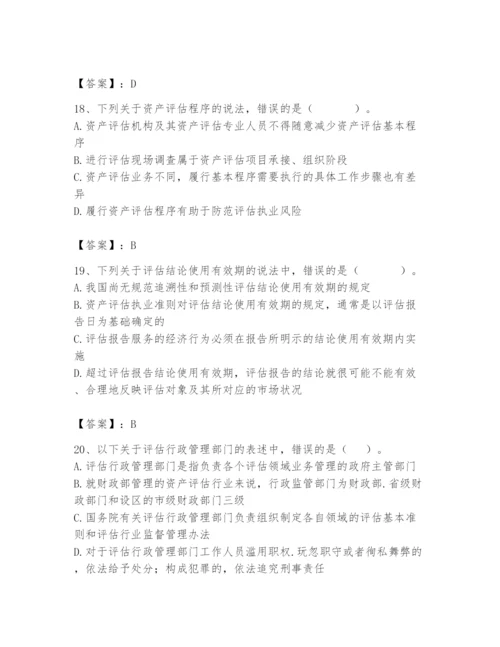 【答案】：D

18、下列关于资产评估程序的说法，错误的是（　　）。
A.资产评估机构及其资产评估专业人员不得随意减少资产评估基本程序
B.进行评估现场调查属于资产评估项目承接、组织阶段
C.资产评估业务不同，履行基本程序需要执行的具体工作步骤也有差异
D.履行资产评估程序有助于防范评估执业风险

【答案】：B

19、下列关于评估结论使用有效期的说法中，错误的是（　　）。
A.我国尚无规范追溯性和预测性评估结论使用有效期的规定
B.资产评估执业准则对评估结论使用有效期的规定，通常是以评估报告日为基础确定的
C.评估报告服务的经济行为必须在报告所明示的结论使用有效期内实施
D.超过评估报告结论使用有效期，评估报告的结论就很可能不能有效、合理地反映评估对象及其所对应的市场状况

【答案】：B

20、以下关于评估行政管理部门的表述中，错误的是（　）。
A.评估行政管理部门是指负责各个评估领域业务管理的政府主管部门
B.就财政部管理的资产评估行业来说，行政监管部门为财政部.省级财政部门和设区的市级财政部门三级
C.国务院有关评估行政管理部门负责组织制定各自领域的评估基本准则和评估行业监督管理办法
D.对于评估行政管理部门工作人员滥用职权.玩忽职守或者徇私舞弊的，依法给予处分；构成犯罪的，依法追究刑事责任